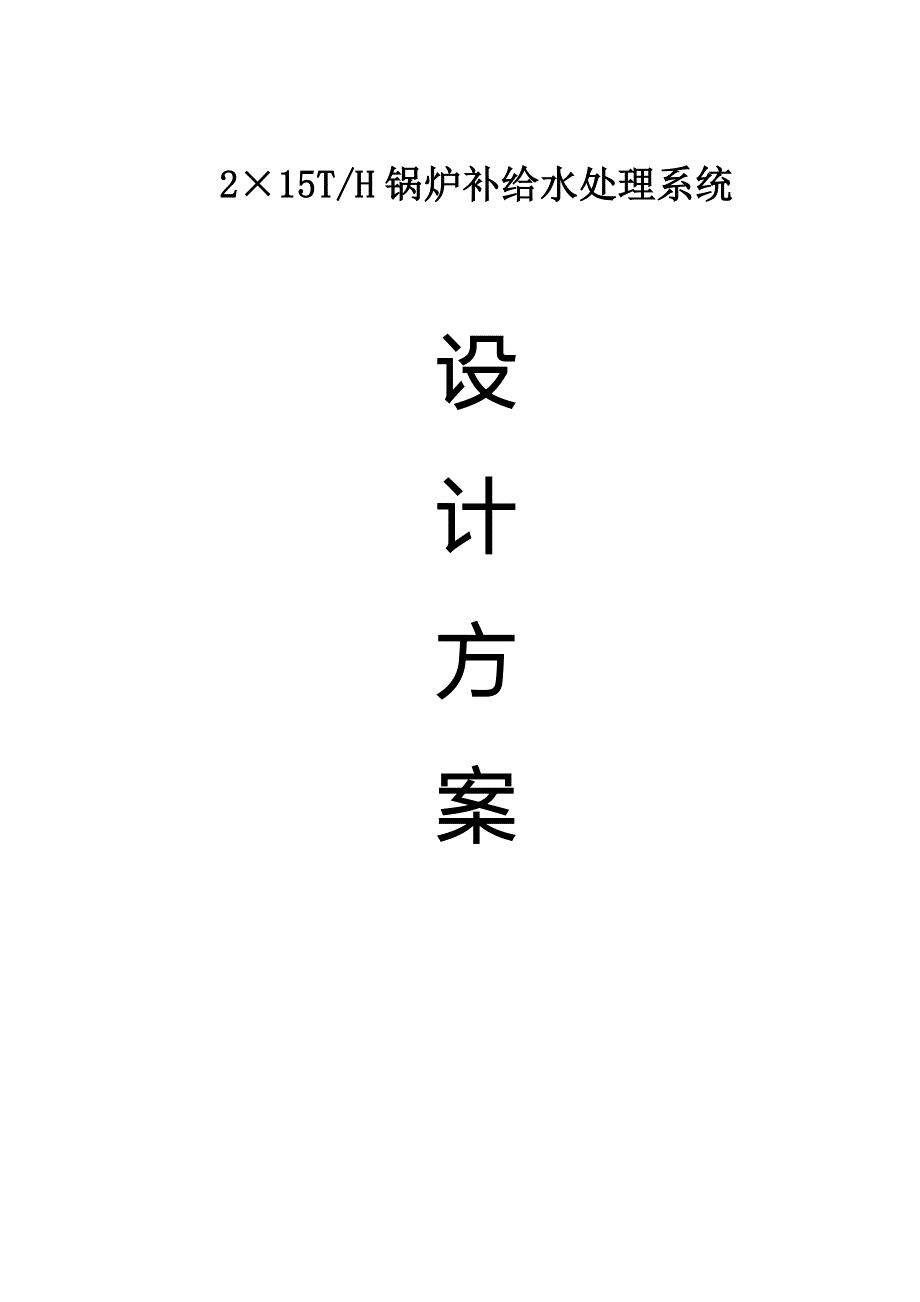 2×15T/H 锅炉补给水处理系统

设

计

方

案